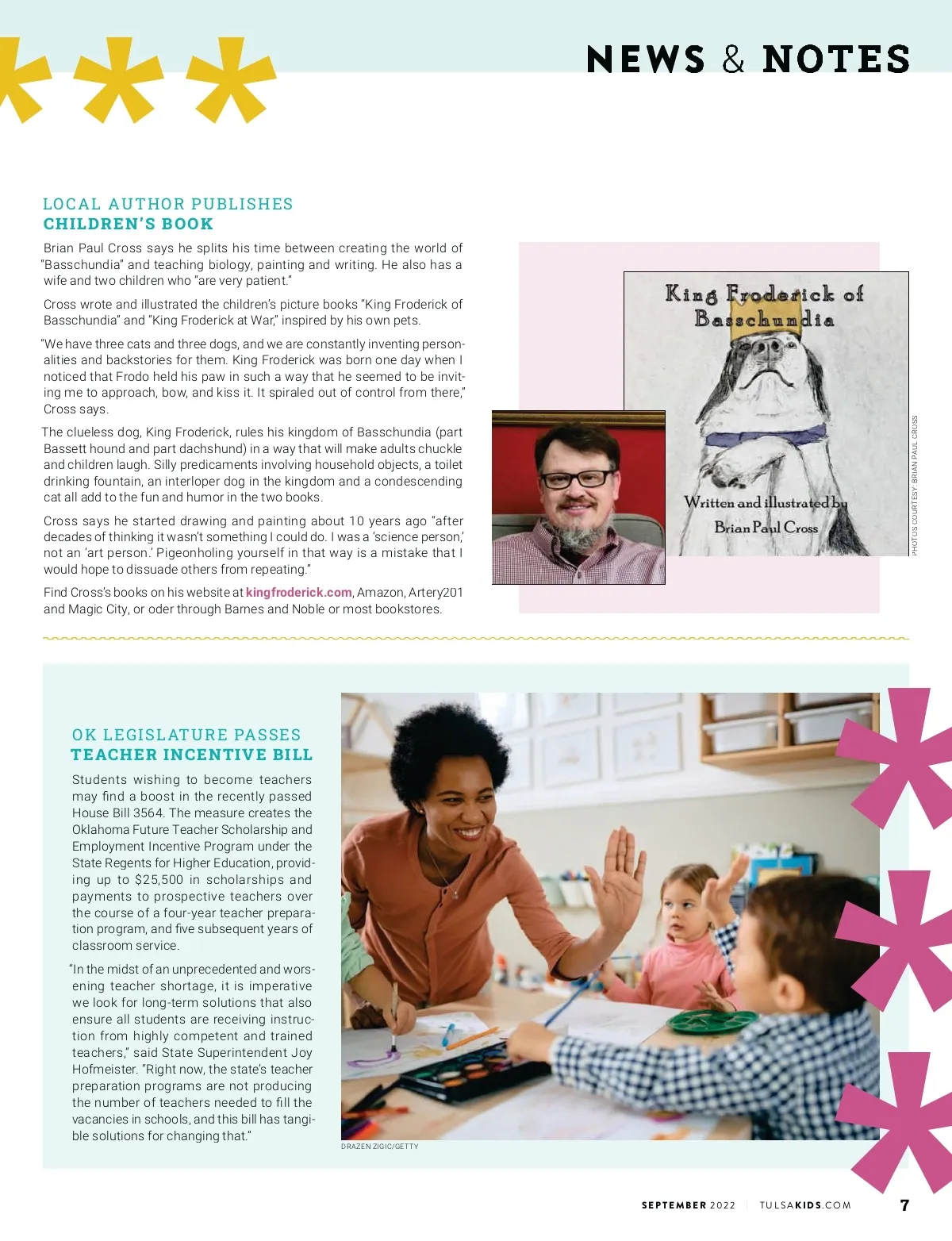 NEWS & NOTES

LOCAL AUTHOR PUBLISHES
CHILDREN'S BOOK

Brian Paul Cross says he splits his time between creating the world of "Basschundia" and teaching biology, painting and writing. He also has a wife and two children who "are very patient."

Cross wrote and illustrated the children's picture books "King Froderick of Basschundia" and "King Froderick at War," inspired by his own pets.

"We have three cats and three dogs, and we are constantly inventing personalities and backstories for them. King Froderick was born one day when I noticed that Frodo held his paw in such a way that he seemed to be inviting me to approach, bow, and kiss it. It spiraled out of control from there," Cross says.

The clueless dog, King Froderick, rules his kingdom of Basschundia (part Bassett hound and part dachshund) in a way that will make adults chuckle and children laugh. Silly predicaments involving household objects, a toilet drinking fountain, an interloper dog in the kingdom and a condescending cat all add to the fun and humor in the two books.

Cross says he started drawing and painting about 10 years ago "after decades of thinking it wasn't something I could do. I was a 'science person,' not an 'art person.' Pigeonholing yourself in that way is a mistake that I would hope to dissuade others from repeating."

Find Cross's books on his website at kingfroderick.com, Amazon, Artery201 and Magic City, or oder through Barnes and Noble or most bookstores.

King Froderick of Basschundia

Written and illustrated by Brian Paul Cross

PHOTOS COURTESY: BRIAN PAUL CROSS

OK LEGISLATURE PASSES
TEACHER INCENTIVE BILL

Students wishing to become teachers may find a boost in the recently passed House Bill 3564. The measure creates the Oklahoma Future Teacher Scholarship and Employment Incentive Program under the State Regents for Higher Education, providing up to $25,500 in scholarships and payments to prospective teachers over the course of a four-year teacher preparation program, and five subsequent years of classroom service.

"In the midst of an unprecedented and worsening teacher shortage, it is imperative we look for long-term solutions that also ensure all students are receiving instruction from highly competent and trained teachers," said State Superintendent Joy Hofmeister. "Right now, the state's teacher preparation programs are not producing the number of teachers needed to fill the vacancies in schools, and this bill has tangible solutions for changing that."

DRAZEN ZIGIC/GETTY

SEPTEMBER 2022 | TULSAKIDS.COM 7